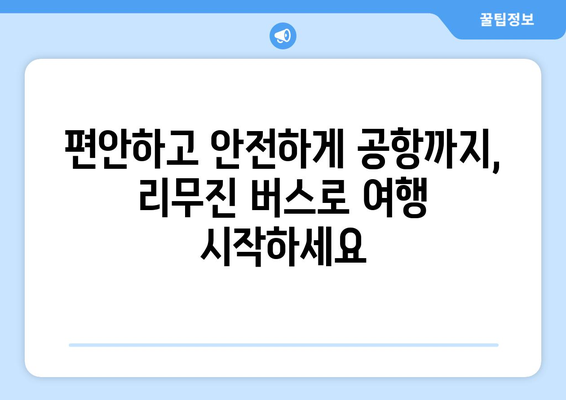 꿀팁정보

편안하고 안전하게 공항까지, 리무진 버스로 여행 시작하세요